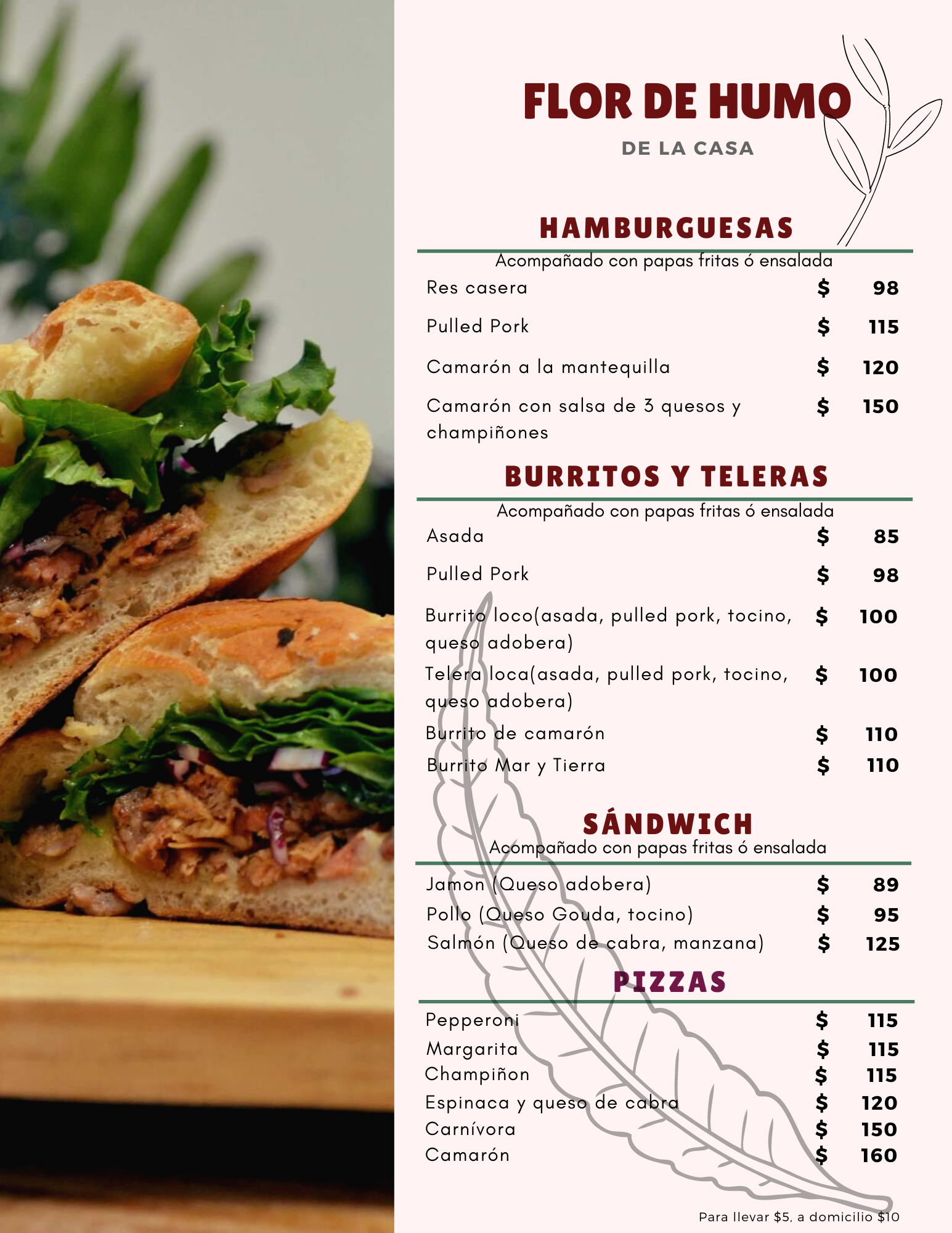 FLOR DE HUMO

DE LA CASA

HAMBURGUESAS

Acompañado con papas fritas ó ensalada

Res casera $ 98

Pulled Pork $ 115

Camarón a la mantequilla $ 120

Camarón con salsa de 3 quesos y champiñones $ 150

BURRITOS Y TELERAS

Acompañado con papas fritas ó ensalada

Asada $ 85

Pulled Pork $ 98

Burrito loco(asada, pulled pork, tocino, queso adobera) $ 100

Telera loca(asada, pulled pork, tocino, queso adobera) $ 100

Burrito de camarón $ 110

Burrito Mar y Tierra $ 110

SÁNDWICH

Acompañado con papas fritas ó ensalada

Jamon (Queso adobera) $ 89

Pollo (Queso Gouda, tocino) $ 95

Salmón (Queso de cabra, manzana) $ 125

PIZZAS

Pepperoni $ 115

Margarita $ 115

Champiñon $ 115

Espinaca y queso de cabra $ 120

Carnívora $ 150

Camarón $ 160

Para llevar $5, a domicilio $10